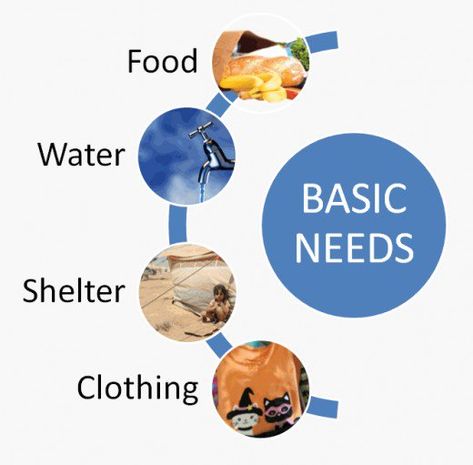 Food

Water

Shelter

Clothing

BASIC NEEDS